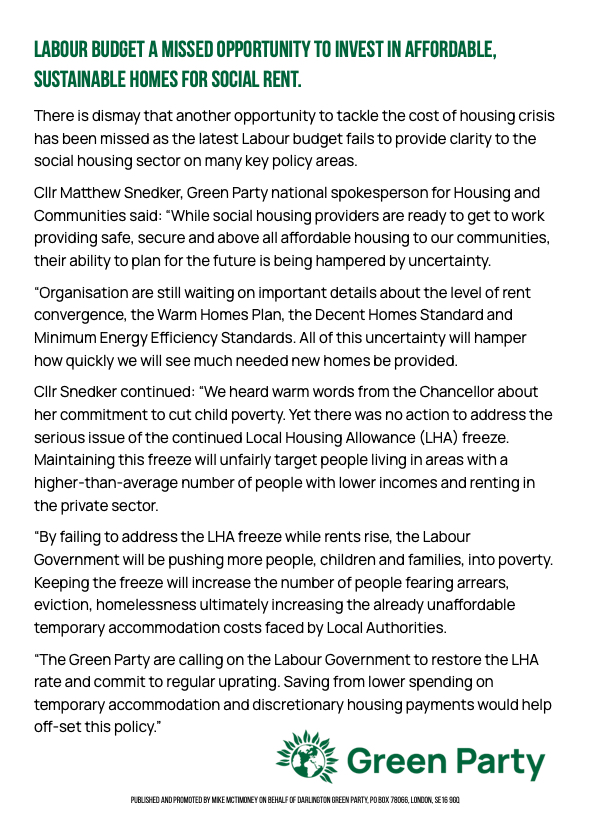 LABOUR BUDGET A MISSED OPPORTUNITY TO INVEST IN AFFORDABLE, SUSTAINABLE HOMES FOR SOCIAL RENT.

There is dismay that another opportunity to tackle the cost of housing crisis has been missed as the latest Labour budget fails to provide clarity to the social housing sector on many key policy areas.

Cllr Matthew Snedker, Green Party national spokesperson for Housing and Communities said: "While social housing providers are ready to get to work providing safe, secure and above all affordable housing to our communities, their ability to plan for the future is being hampered by uncertainty.

"Organisation are still waiting on important details about the level of rent convergence, the Warm Homes Plan, the Decent Homes Standard and Minimum Energy Efficiency Standards. All of this uncertainty will hamper how quickly we will see much needed new homes be provided.

Cllr Snedker continued: "We heard warm words from the Chancellor about her commitment to cut child poverty. Yet there was no action to address the serious issue of the continued Local Housing Allowance (LHA) freeze. Maintaining this freeze will unfairly target people living in areas with a higher-than-average number of people with lower incomes and renting in the private sector.

"By failing to address the LHA freeze while rents rise, the Labour Government will be pushing more people, children and families, into poverty. Keeping the freeze will increase the number of people fearing arrears, eviction, homelessness ultimately increasing the already unaffordable temporary accommodation costs faced by Local Authorities.

"The Green Party are calling on the Labour Government to restore the LHA rate and commit to regular uprating. Saving from lower spending on temporary accommodation and discretionary housing payments would help off-set this policy."

Green Party

PUBLISHED AND PROMOTED BY MIKE MCTIMONEY ON BEHALF OF DARLINGTON GREEN PARTY, PO BOX 78066, LONDON, SE16 9DQ